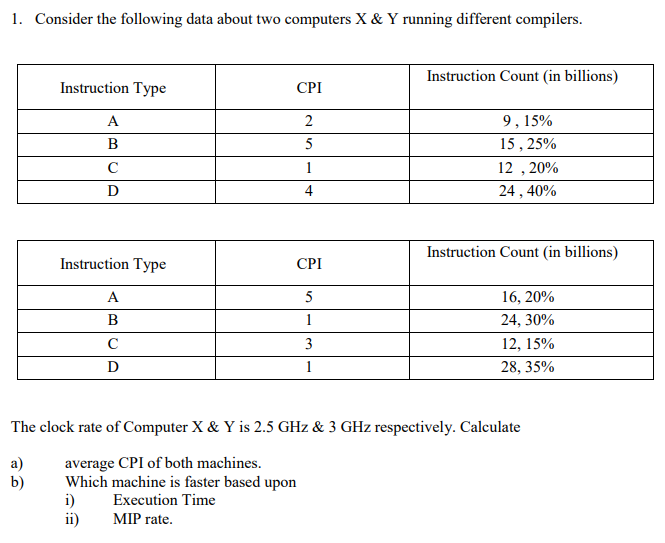 1. Consider the following data about two computers X & Y running different compilers.

| Instruction Type | CPI | Instruction Count (in billions) |
|---|---|---|
| A | 2 | 9 , 15% |
| B | 5 | 15 , 25% |
| C | 1 | 12 , 20% |
| D | 4 | 24 , 40% |

| Instruction Type | CPI | Instruction Count (in billions) |
|---|---|---|
| A | 5 | 16, 20% |
| B | 1 | 24, 30% |
| C | 3 | 12, 15% |
| D | 1 | 28, 35% |

The clock rate of Computer X & Y is 2.5 GHz & 3 GHz respectively. Calculate

a) average CPI of both machines.
b) Which machine is faster based upon
i) Execution Time
ii) MIP rate.